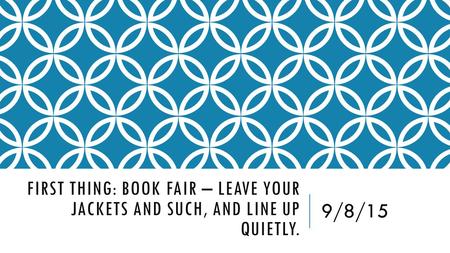 FIRST THING: BOOK FAIR – LEAVE YOUR JACKETS AND SUCH, AND LINE UP QUIETLY.

9/8/15